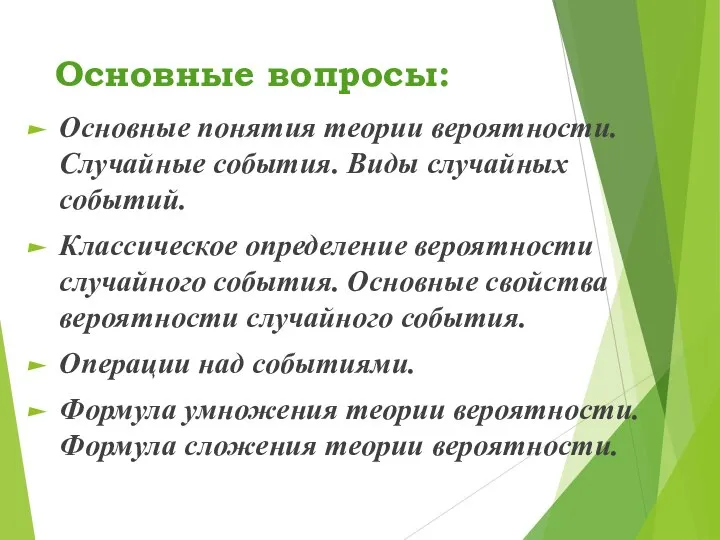 Основные вопросы:

► Основные понятия теории вероятности. Случайные события. Виды случайных событий.

► Классическое определение вероятности случайного события. Основные свойства вероятности случайного события.

► Операции над событиями.

► Формула умножения теории вероятности. Формула сложения теории вероятности.